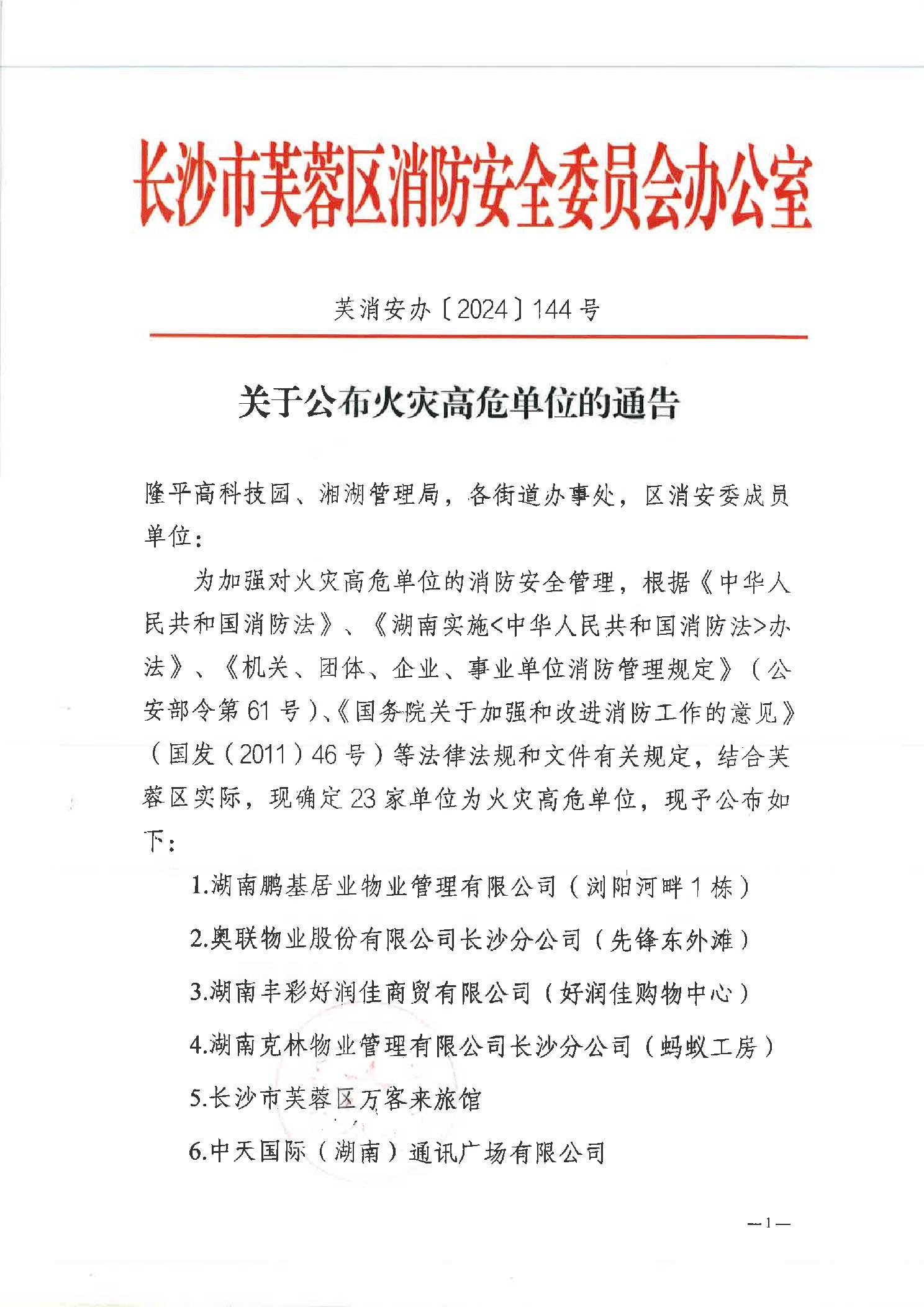 长沙市芙蓉区消防安全委员会办公室

芙消安办〔2024〕144号

关于公布火灾高危单位的通告

隆平高科技园、湘湖管理局，各街道办事处，区消安委成员单位：

为加强对火灾高危单位的消防安全管理，根据《中华人民共和国消防法》、《湖南实施<中华人民共和国消防法>办法》、《机关、团体、企业、事业单位消防管理规定》（公安部令第61号）、《国务院关于加强和改进消防工作的意见》（国发（2011）46号）等法律法规和文件有关规定，结合芙蓉区实际，现确定23家单位为火灾高危单位，现予公布如下：

1.湖南鹏基居业物业管理有限公司（浏阳河畔1栋）

2.奥联物业股份有限公司长沙分公司（先锋东外滩）

3.湖南丰彩好润佳商贸有限公司（好润佳购物中心）

4.湖南克林物业管理有限公司长沙分公司（蚂蚁工房）

5.长沙市芙蓉区万客来旅馆

6.中天国际（湖南）通讯广场有限公司

—1—